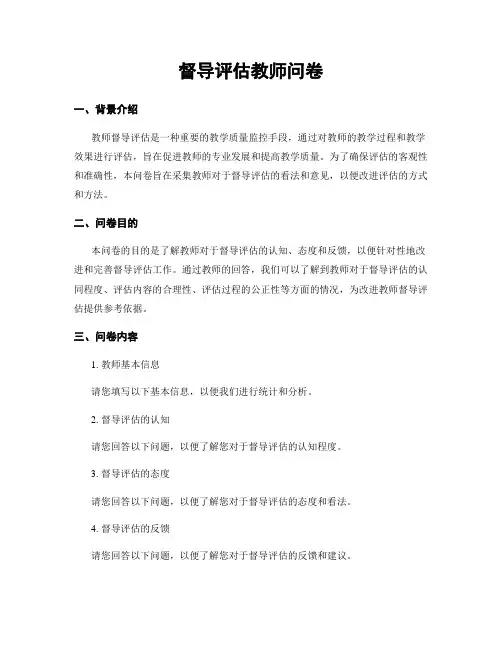 督导评估教师问卷

一、背景介绍

教师督导评估是一种重要的教学质量监控手段，通过对教师的教学过程和教学效果进行评估，旨在促进教师的专业发展和提高教学质量。为了确保评估的客观性和准确性，本问卷旨在采集教师对于督导评估的看法和意见，以便改进评估的方式和方法。

二、问卷目的

本问卷的目的是了解教师对于督导评估的认知、态度和反馈，以便针对性地改进和完善督导评估工作。通过教师的回答，我们可以了解到教师对于督导评估的认同程度、评估内容的合理性、评估过程的公正性等方面的情况，为改进教师督导评估提供参考依据。

三、问卷内容

1. 教师基本信息

请您填写以下基本信息，以便我们进行统计和分析。

2. 督导评估的认知

请您回答以下问题，以便了解您对于督导评估的认知程度。

3. 督导评估的态度

请您回答以下问题，以便了解您对于督导评估的态度和看法。

4. 督导评估的反馈

请您回答以下问题，以便了解您对于督导评估的反馈和建议。